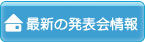 最新の発表会情報